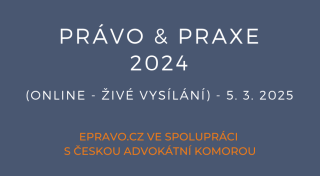 PRÁVO & PRAXE 2024

(ONLINE - ŽIVÉ VYSÍLÁNÍ) - 5. 3. 2025

EPRAVO.CZ VE SPOLUPRÁCI S ČESKOU ADVOKÁTNÍ KOMOROU